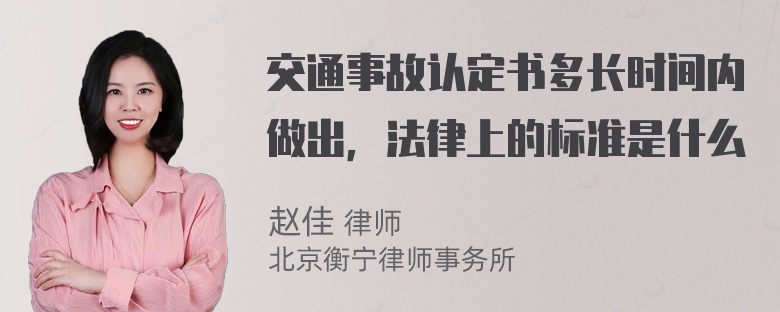 交通事故认定书多长时间内做出，法律上的标准是什么

赵佳 律师
北京衡宁律师事务所